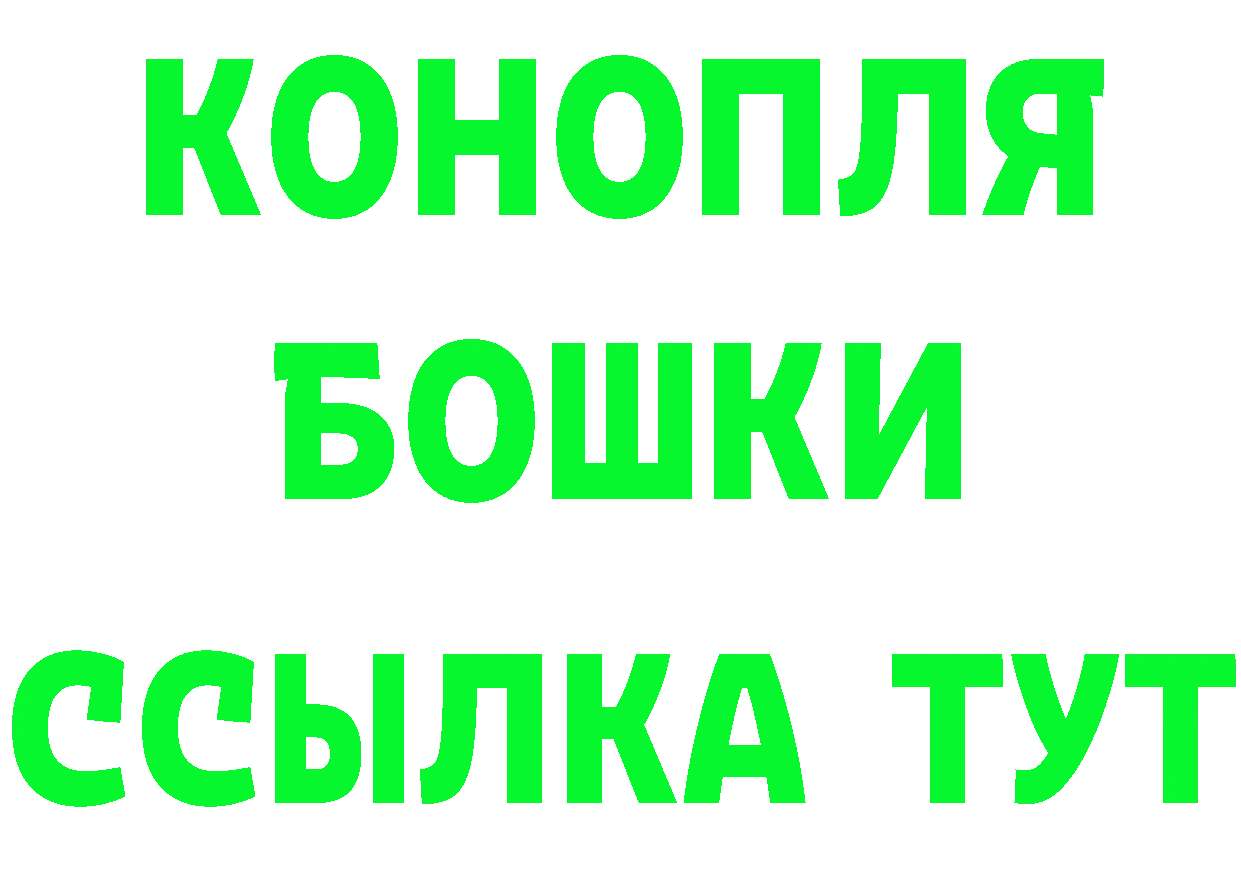 КОНОПЛЯ
БОШКИ
ССЫЛКА ТУТ